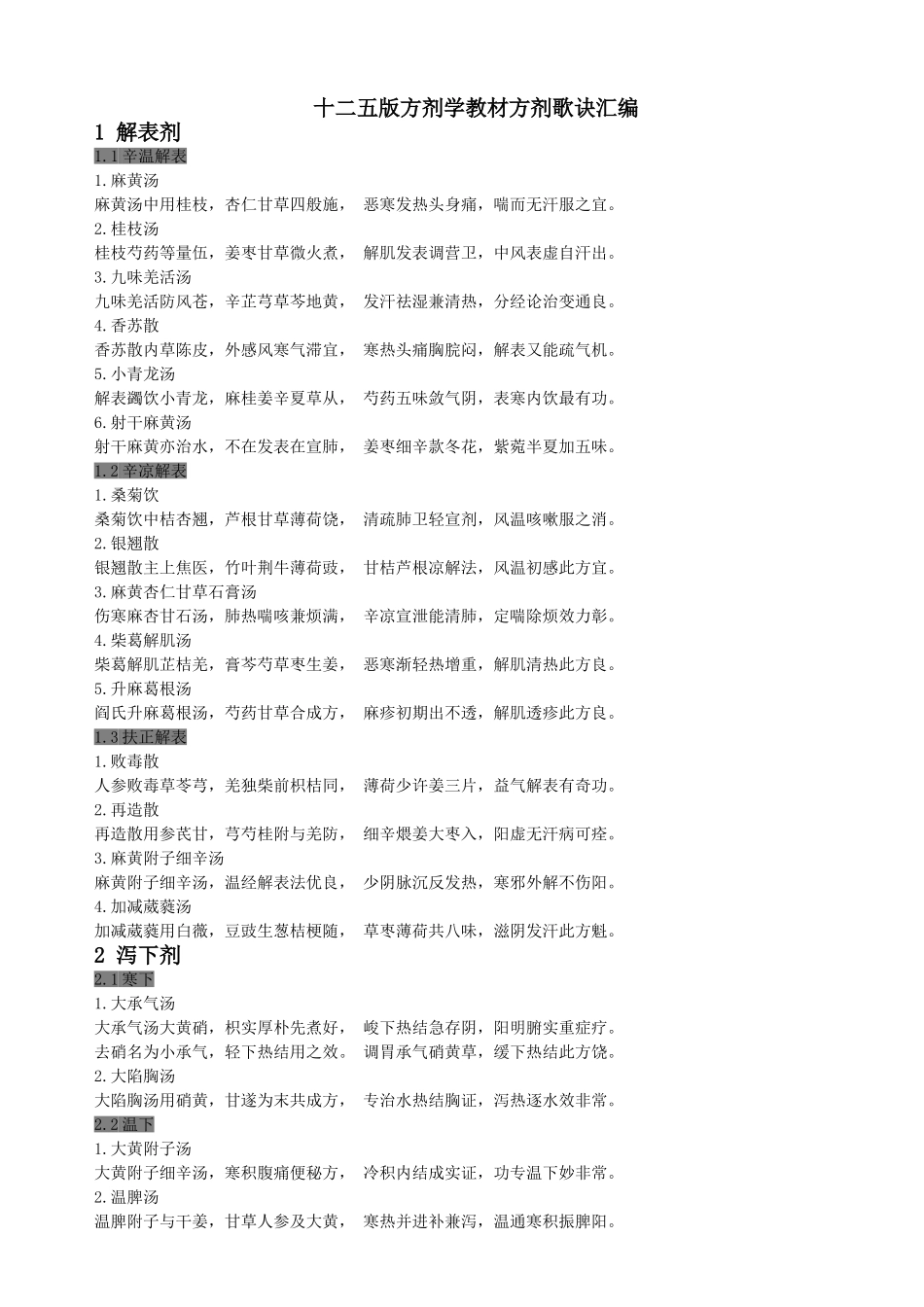 十二五版方剂学教材方剂歌诀汇编

1 解表剂

1.1 辛温解表

1.麻黄汤

麻黄汤中用桂枝，杏仁甘草四般施， 恶寒发热头身痛，喘而无汗服之宜。

2.桂枝汤

桂枝芍药等量伍，姜枣甘草微火煮， 解肌发表调营卫，中风表虚自汗出。

3.九味羌活汤

九味羌活防风苍，辛芷芎草芩地黄， 发汗祛湿兼清热，分经论治变通良。

4.香苏散

香苏散内草陈皮，外感风寒气滞宜， 寒热头痛胸脘闷，解表又能疏气机。

5.小青龙汤

解表蠲饮小青龙，麻桂姜辛夏草从， 芍药五味敛气阴，表寒内饮最有功。

6.射干麻黄汤

射干麻黄亦治水，不在发表在宣肺， 姜枣细辛款冬花，紫菀半夏加五味。

1.2 辛凉解表

1.桑菊饮

桑菊饮中桔杏翘，芦根甘草薄荷饶， 清疏肺卫轻宣剂，风温咳嗽服之消。

2.银翘散

银翘散主上焦医，竹叶荆牛薄荷豉， 甘桔芦根凉解法，风温初感此方宜。

3.麻黄杏仁甘草石膏汤

伤寒麻杏甘石汤，肺热喘咳兼烦满， 辛凉宣泄能清肺，定喘除烦效力彰。

4.柴葛解肌汤

柴葛解肌芷桔羌，膏芩芍草枣生姜， 恶寒渐轻热增重，解肌清热此方良。

5.升麻葛根汤

阎氏升麻葛根汤，芍药甘草合成方， 麻疹初期出不透，解肌透疹此方良。

1.3 扶正解表

1.败毒散

人参败毒草苓芎，羌独柴前枳桔同， 薄荷少许姜三片，益气解表有奇功。

2.再造散

再造散用参芪甘，芎芍桂附与羌防， 细辛煨姜大枣入，阳虚无汗病可痊。

3.麻黄附子细辛汤

麻黄附子细辛汤，温经解表法优良， 少阴脉沉反发热，寒邪外解不伤阳。

4.加减葳蕤汤

加减葳蕤用白薇，豆豉生葱桔梗随， 草枣薄荷共八味，滋阴发汗此方魁。

2 泻下剂

2.1 寒下

1.大承气汤

大承气汤大黄硝，枳实厚朴先煮好， 峻下热结急存阴，阳明腑实重症疗。

去硝名为小承气，轻下热结用之效。 调胃承气硝黄草，缓下热结此方饶。

2.大陷胸汤

大陷胸汤用硝黄，甘遂为末共成方， 专治水热结胸证，泻热逐水效非常。

2.2 温下

1.大黄附子汤

大黄附子细辛汤，寒积腹痛便秘方， 冷积内结成实证，功专温下妙非常。

2.温脾汤

温脾附子与干姜，甘草人参及大黄， 寒热并进补兼泻，温通寒积振脾阳。